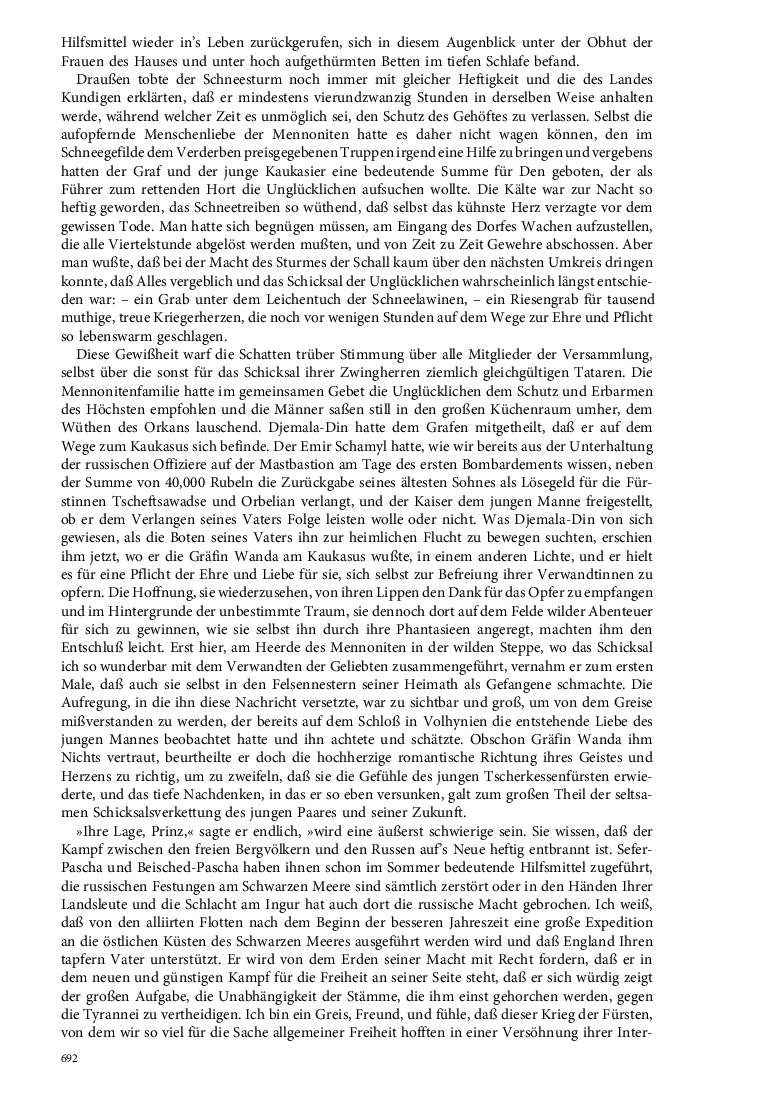 Hilfsmittel wieder in's Leben zurückgerufen, sich in diesem Augenblick unter der Obhut der Frauen des Hauses und unter hoch aufgethürmten Betten im tiefen Schlafe befand.

Draußen tobte der Schneesturm noch immer mit gleicher Heftigkeit und die des Landes Kundigen erklärten, daß er mindestens vierundzwanzig Stunden in derselben Weise anhalten werde, während welcher Zeit es unmöglich sei, den Schutz des Gehöftes zu verlassen. Selbst die aufopfernde Menschenliebe der Mennoniten hatte es daher nicht wagen können, den im Schneegefilde dem Verderben preisgegebenen Truppen irgend eine Hilfe zu bringen und vergebens hatten der Graf und der junge Kaukasier eine bedeutende Summe für Den geboten, der als Führer zum rettenden Hort die Unglücklichen aufsuchen wollte. Die Kälte war zur Nacht so heftig geworden, das Schneetreiben so wüthend, daß selbst das kühnste Herz verzagte vor dem gewissen Tode. Man hatte sich begnügen müssen, am Eingang des Dorfes Wachen aufzustellen, die alle Viertelstunde abgelöst werden mußten, und von Zeit zu Zeit Gewehre abschossen. Aber man wußte, daß bei der Macht des Sturmes der Schall kaum über den nächsten Umkreis dringen konnte, daß Alles vergeblich und das Schicksal der Unglücklichen wahrscheinlich längst entschieden war: – ein Grab unter dem Leichentuch der Schneelawinen, – ein Riesengrab für tausend muthige, treue Kriegerherzen, die noch vor wenigen Stunden auf dem Wege zur Ehre und Pflicht so lebenswarm geschlagen.

Diese Gewißheit warf die Schatten trüber Stimmung über alle Mitglieder der Versammlung, selbst über die sonst für das Schicksal ihrer Zwingherren ziemlich gleichgültigen Tataren. Die Mennonitenfamilie hatte im gemeinsamen Gebet die Unglücklichen dem Schutz und Erbarmen des Höchsten empfohlen und die Männer saßen still in den großen Küchenraum umher, dem Wüthen des Orkans lauschend. Djemala-Din hatte dem Grafen mitgetheilt, daß er auf dem Wege zum Kaukasus sich befinde. Der Emir Schamyl hatte, wie wir bereits aus der Unterhaltung der russischen Offiziere auf der Mastbastion am Tage des ersten Bombardements wissen, neben der Summe von 40,000 Rubeln die Zurückgabe seines ältesten Sohnes als Lösegeld für die Fürstinnen Tscheftsawadse und Orbelian verlangt, und der Kaiser dem jungen Manne freigestellt, ob er dem Verlangen seines Vaters Folge leisten wolle oder nicht. Was Djemala-Din von sich gewiesen, als die Boten seines Vaters ihn zur heimlichen Flucht zu bewegen suchten, erschien ihm jetzt, wo er die Gräfin Wanda am Kaukasus wußte, in einem anderen Lichte, und er hielt es für eine Pflicht der Ehre und Liebe für sie, sich selbst zur Befreiung ihrer Verwandtinnen zu opfern. Die Hoffnung, sie wiederzusehen, von ihren Lippen den Dank für das Opfer zu empfangen und im Hintergrunde der unbestimmte Traum, sie dennoch dort auf dem Felde wilder Abenteuer für sich zu gewinnen, wie sie selbst ihn durch ihre Phantasieen angeregt, machten ihm den Entschluß leicht. Erst hier, am Heerde des Mennoniten in der wilden Steppe, wo das Schicksal ich so wunderbar mit dem Verwandten der Geliebten zusammengeführt, vernahm er zum ersten Male, daß auch sie selbst in den Felsennestern seiner Heimath als Gefangene schmachte. Die Aufregung, in die ihn diese Nachricht versetzte, war zu sichtbar und groß, um von dem Greise mißverstanden zu werden, der bereits auf dem Schloß in Volhynien die entstehende Liebe des jungen Mannes beobachtet hatte und ihn achtete und schätzte. Obschon Gräfin Wanda ihm Nichts vertraut, beurtheilte er doch die hochherzige romantische Richtung ihres Geistes und Herzens zu richtig, um zu zweifeln, daß sie die Gefühle des jungen Tscherkessenfürsten erwiederte, und das tiefe Nachdenken, in das er so eben versunken, galt zum großen Theil der seltsamen Schicksalsverkettung des jungen Paares und seiner Zukunft.

»Ihre Lage, Prinz,« sagte er endlich, »wird eine äußerst schwierige sein. Sie wissen, daß der Kampf zwischen den freien Bergvölkern und den Russen auf's Neue heftig entbrannt ist. Sefer-Pascha und Beisched-Pascha haben ihnen schon im Sommer bedeutende Hilfsmittel zugeführt, die russischen Festungen am Schwarzen Meere sind sämtlich zerstört oder in den Händen Ihrer Landsleute und die Schlacht am Ingur hat auch dort die russische Macht gebrochen. Ich weiß, daß von den alliirten Flotten nach dem Beginn der besseren Jahreszeit eine große Expedition an die östlichen Küsten des Schwarzen Meeres ausgeführt werden wird und daß England Ihren tapfern Vater unterstützt. Er wird von dem Erden seiner Macht mit Recht fordern, daß er in dem neuen und günstigen Kampf für die Freiheit an seiner Seite steht, daß er sich würdig zeigt der großen Aufgabe, die Unabhängigkeit der Stämme, die ihm einst gehorchen werden, gegen die Tyrannei zu vertheidigen. Ich bin ein Greis, Freund, und fühle, daß dieser Krieg der Fürsten, von dem wir so viel für die Sache allgemeiner Freiheit hofften in einer Versöhnung ihrer Inter-

692